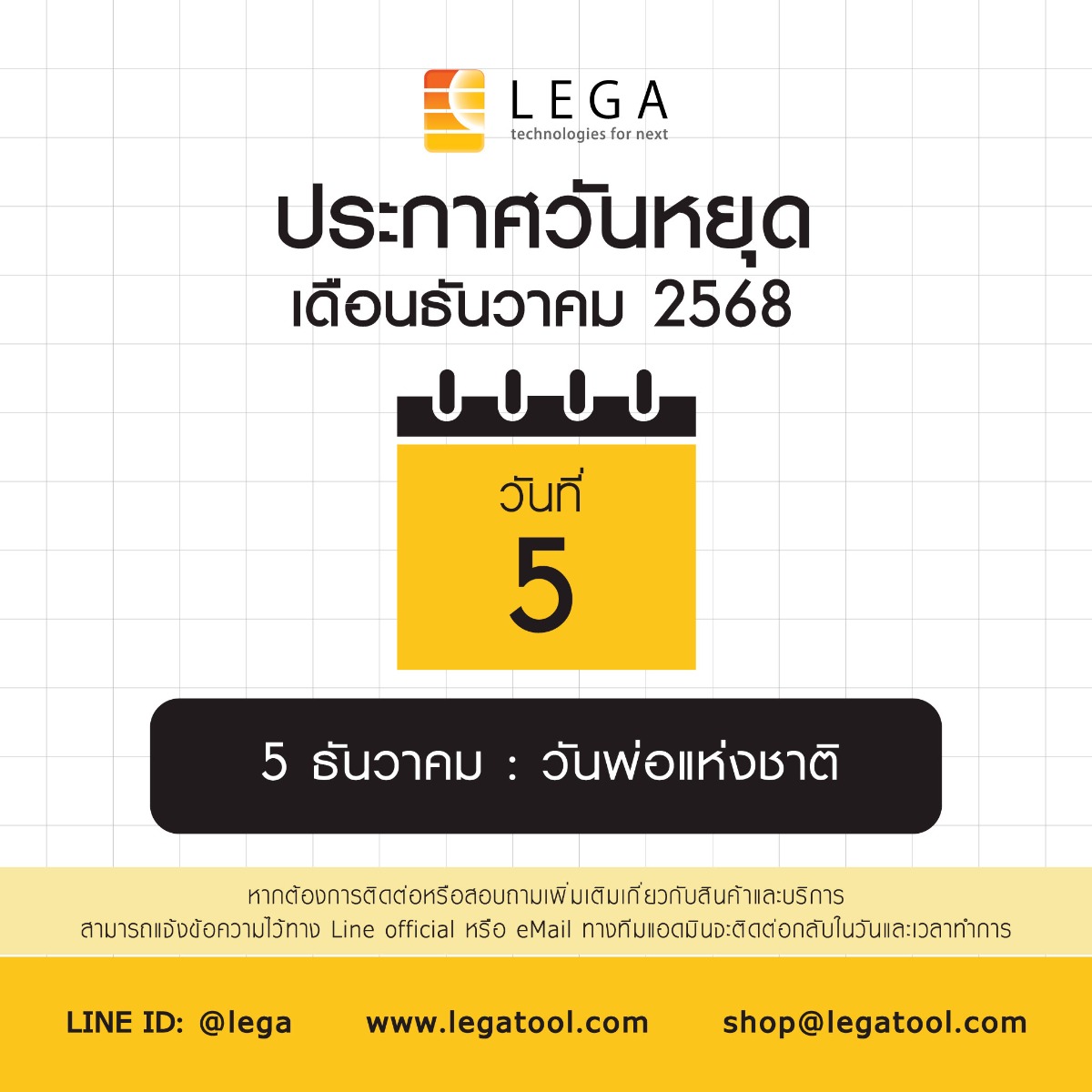 LEGA
technologies for next

ประกาศวันหยุด
เดือนธันวาคม 2568

วันที่
5

5 ธันวาคม : วันพ่อแห่งชาติ

หากต้องการติดต่อหรือสอบถามเพิ่มเติมเกี่ยวกับสินค้าและบริการ
สามารถแจ้งข้อความไว้ทาง Line official หรือ eMail ทางทีมแอดมินจะติดต่อกลับในวันและเวลาทำการ

LINE ID: @lega www.legatool.com shop@legatool.com